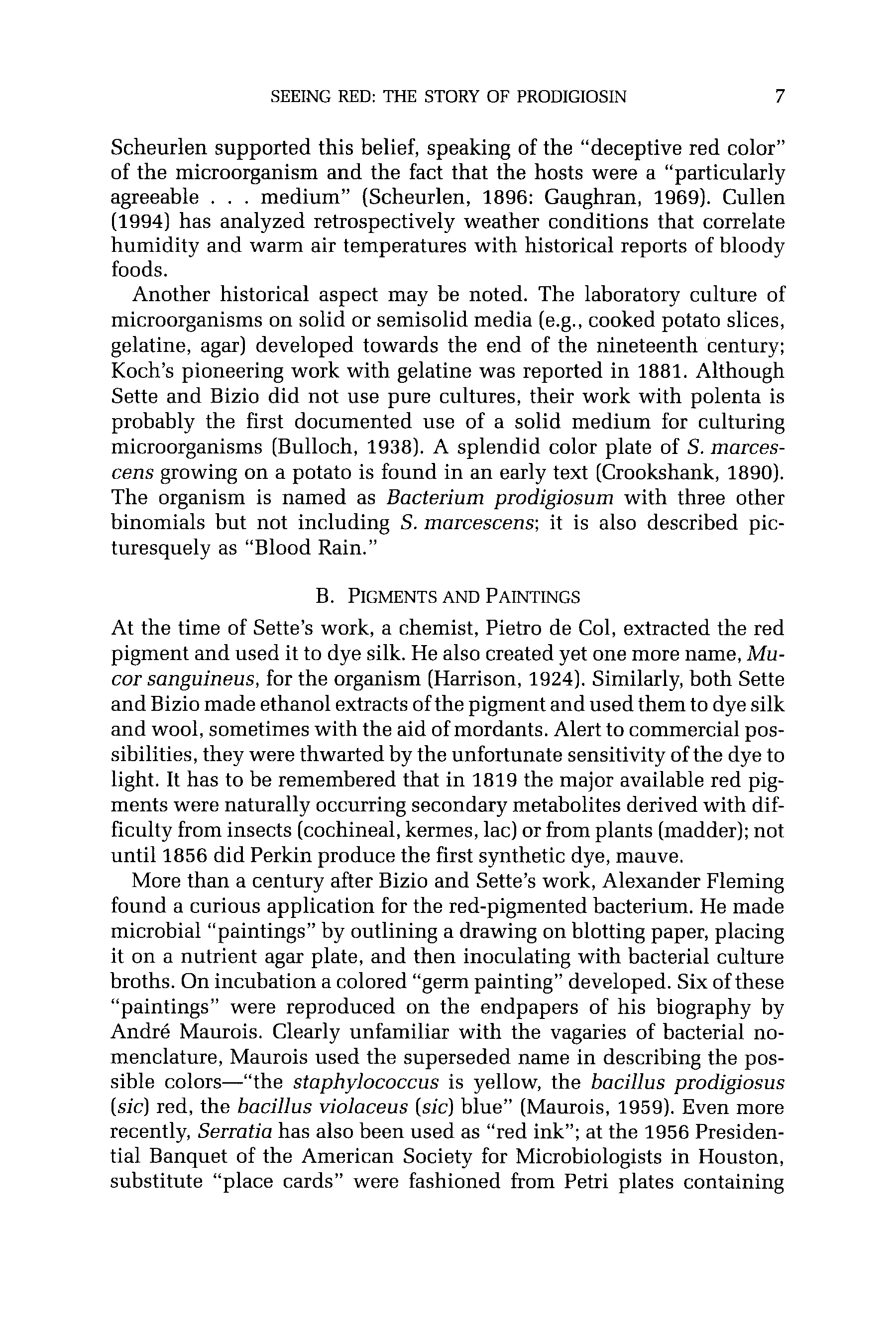 SEEING RED: THE STORY OF PRODIGIOSIN 7

Scheurlen supported this belief, speaking of the "deceptive red color" of the microorganism and the fact that the hosts were a "particularly agreeable . . . medium" (Scheurlen, 1896: Gaughran, 1969). Cullen (1994) has analyzed retrospectively weather conditions that correlate humidity and warm air temperatures with historical reports of bloody foods.

Another historical aspect may be noted. The laboratory culture of microorganisms on solid or semisolid media (e.g., cooked potato slices, gelatine, agar) developed towards the end of the nineteenth century; Koch's pioneering work with gelatine was reported in 1881. Although Sette and Bizio did not use pure cultures, their work with polenta is probably the first documented use of a solid medium for culturing microorganisms (Bulloch, 1938). A splendid color plate of S. marcescens growing on a potato is found in an early text (Crookshank, 1890). The organism is named as Bacterium prodigiosum with three other binomials but not including S. marcescens; it is also described picturesquely as "Blood Rain."

B. PIGMENTS AND PAINTINGS

At the time of Sette's work, a chemist, Pietro de Col, extracted the red pigment and used it to dye silk. He also created yet one more name, Mucor sanguineus, for the organism (Harrison, 1924). Similarly, both Sette and Bizio made ethanol extracts of the pigment and used them to dye silk and wool, sometimes with the aid of mordants. Alert to commercial possibilities, they were thwarted by the unfortunate sensitivity of the dye to light. It has to be remembered that in 1819 the major available red pigments were naturally occurring secondary metabolites derived with difficulty from insects (cochineal, kermes, lac) or from plants (madder); not until 1856 did Perkin produce the first synthetic dye, mauve.

More than a century after Bizio and Sette's work, Alexander Fleming found a curious application for the red-pigmented bacterium. He made microbial "paintings" by outlining a drawing on blotting paper, placing it on a nutrient agar plate, and then inoculating with bacterial culture broths. On incubation a colored "germ painting" developed. Six of these "paintings" were reproduced on the endpapers of his biography by André Maurois. Clearly unfamiliar with the vagaries of bacterial nomenclature, Maurois used the superseded name in describing the possible colors—"the staphylococcus is yellow, the bacillus prodigiosus (sic) red, the bacillus violaceus (sic) blue" (Maurois, 1959). Even more recently, Serratia has also been used as "red ink"; at the 1956 Presidential Banquet of the American Society for Microbiologists in Houston, substitute "place cards" were fashioned from Petri plates containing